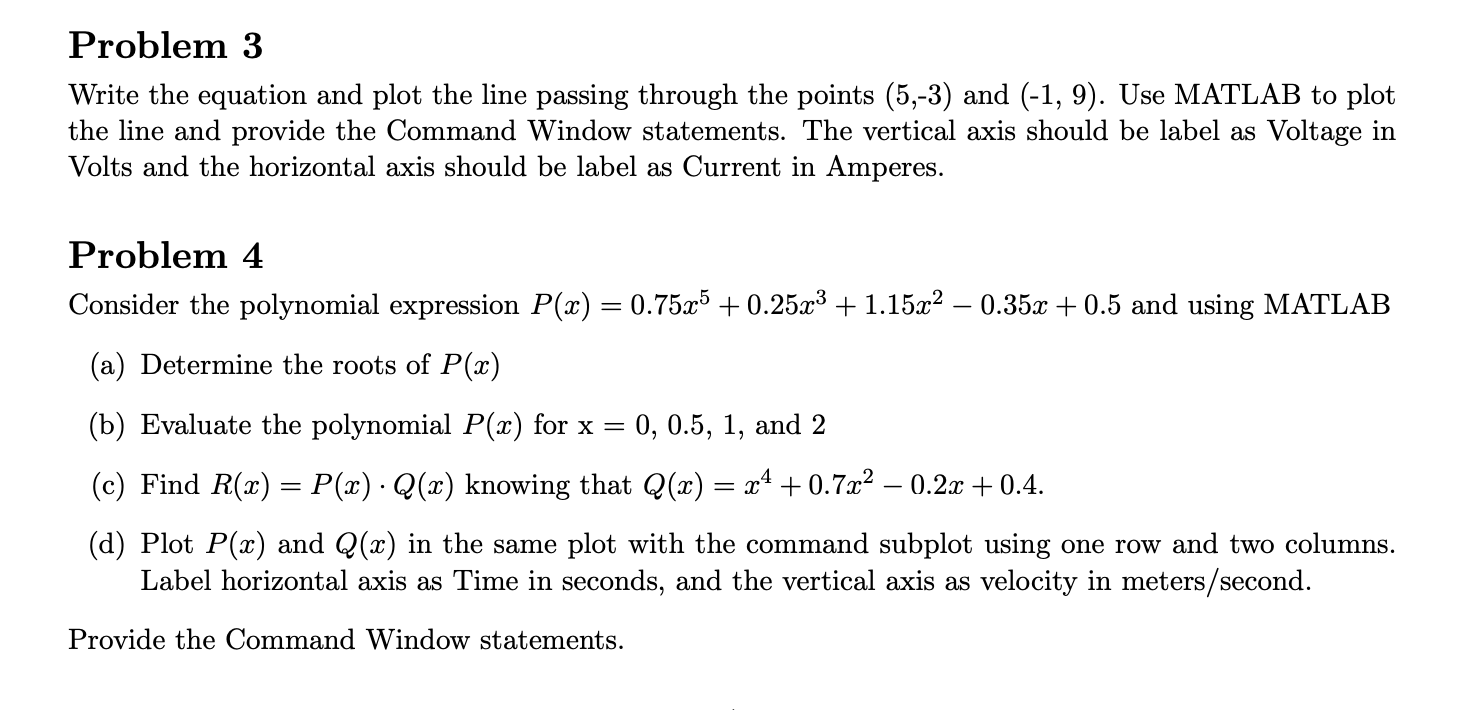 Problem 3

Write the equation and plot the line passing through the points (5,-3) and (-1, 9). Use MATLAB to plot the line and provide the Command Window statements. The vertical axis should be label as Voltage in Volts and the horizontal axis should be label as Current in Amperes.

Problem 4

Consider the polynomial expression $P(x) = 0.75x^5 + 0.25x^3 + 1.15x^2 - 0.35x + 0.5$ and using MATLAB

(a) Determine the roots of $P(x)$

(b) Evaluate the polynomial $P(x)$ for x = 0, 0.5, 1, and 2

(c) Find $R(x) = P(x) \cdot Q(x)$ knowing that $Q(x) = x^4 + 0.7x^2 - 0.2x + 0.4$.

(d) Plot $P(x)$ and $Q(x)$ in the same plot with the command subplot using one row and two columns. Label horizontal axis as Time in seconds, and the vertical axis as velocity in meters/second.

Provide the Command Window statements.